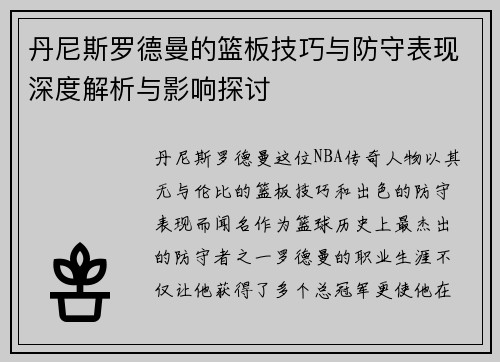 丹尼斯罗德曼的篮板技巧与防守表现深度解析与影响探讨

丹尼斯罗德曼这位NBA传奇人物以其无与伦比的篮板技巧和出色的防守表现而闻名作为篮球历史上最杰出的防守者之一罗德曼的职业生涯不仅让他获得了多个总冠军更使他在